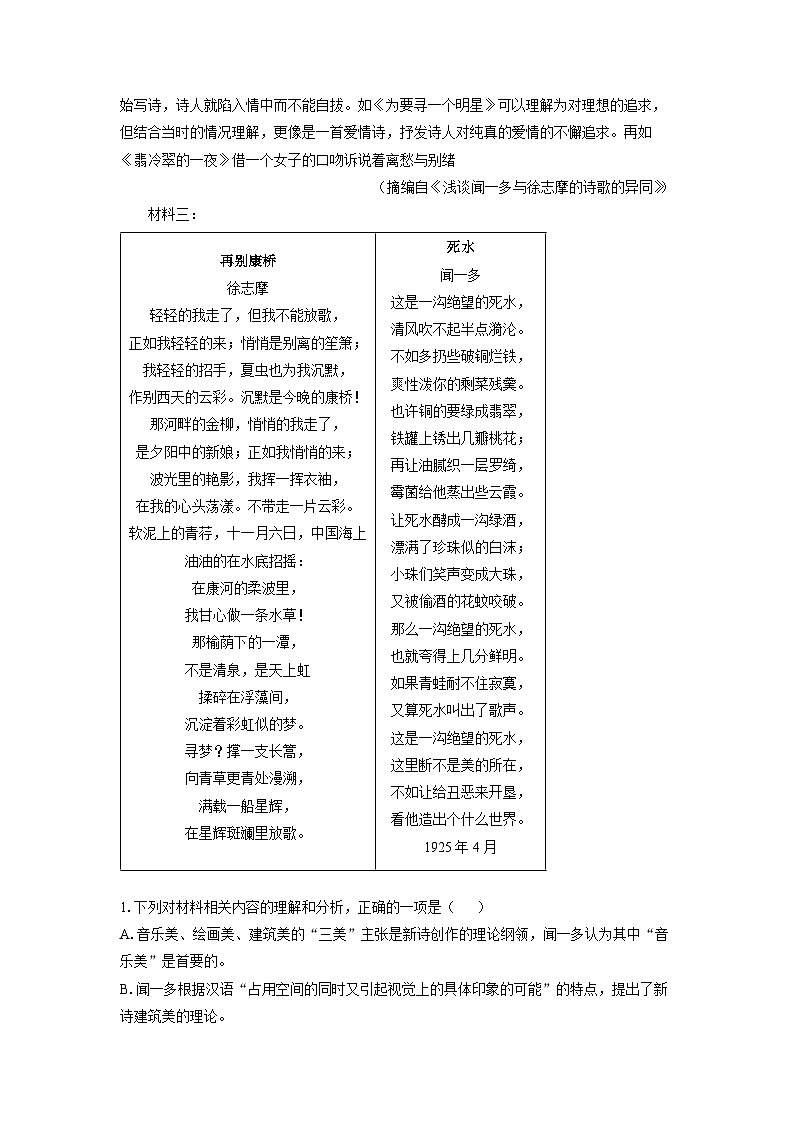 始写诗，诗人就陷入情中而不能自拔。如《为要寻一个明星》可以理解为对理想的追求，但结合当时的情况理解，更像是一首爱情诗，抒发诗人对纯真的爱情的不懈追求。再如《翡冷翠的一夜》借一个女子的口吻诉说着离愁与别绪

（摘编自《浅谈闻一多与徐志摩的诗歌的异同》

材料三：

| 再别康桥<br>徐志摩<br>轻轻的我走了，但我不能放歌，<br>正如我轻轻的来；悄悄是别离的笙箫；<br>我轻轻的招手，夏虫也为我沉默，<br>作别西天的云彩。沉默是今晚的康桥！<br>那河畔的金柳，悄悄的我走了，<br>是夕阳中的新娘；正如我悄悄的来；<br>波光里的艳影，我挥一挥衣袖，<br>在我的心头荡漾。不带走一片云彩。<br>软泥上的青荇，十一月六日，中国海上<br>油油的在水底招摇：<br>在康河的柔波里，<br>我甘心做一条水草！<br>那榆荫下的一潭，<br>不是清泉，是天上虹<br>揉碎在浮藻间，<br>沉淀着彩虹似的梦。<br>寻梦？撑一支长篙，<br>向青草更青处漫溯，<br>满载一船星辉，<br>在星辉斑斓里放歌。 | 死水<br>闻一多<br>这是一沟绝望的死水，<br>清风吹不起半点漪沦。<br>不如多扔些破铜烂铁，<br>爽性泼你的剩菜残羹。<br>也许铜的要绿成翡翠，<br>铁罐上锈出几瓣桃花；<br>再让油腻织一层罗绮，<br>霉菌给他蒸出些云霞。<br>让死水酵成一沟绿酒，<br>漂满了珍珠似的白沫；<br>小珠们笑声变成大珠，<br>又被偷酒的花蚊咬破。<br>那么一沟绝望的死水，<br>也就夸得上几分鲜明。<br>如果青蛙耐不住寂寞，<br>又算死水叫出了歌声。<br>这是一沟绝望的死水，<br>这里断不是美的所在，<br>不如让给丑恶来开垦，<br>看他造出个什么世界。<br>1925年4月 |
|---|---|

1. 下列对材料相关内容的理解和分析，正确的一项是（　　）

A. 音乐美、绘画美、建筑美的“三美”主张是新诗创作的理论纲领，闻一多认为其中“音乐美”是首要的。

B. 闻一多根据汉语“占用空间的同时又引起视觉上的具体印象的可能”的特点，提出了新诗建筑美的理论。